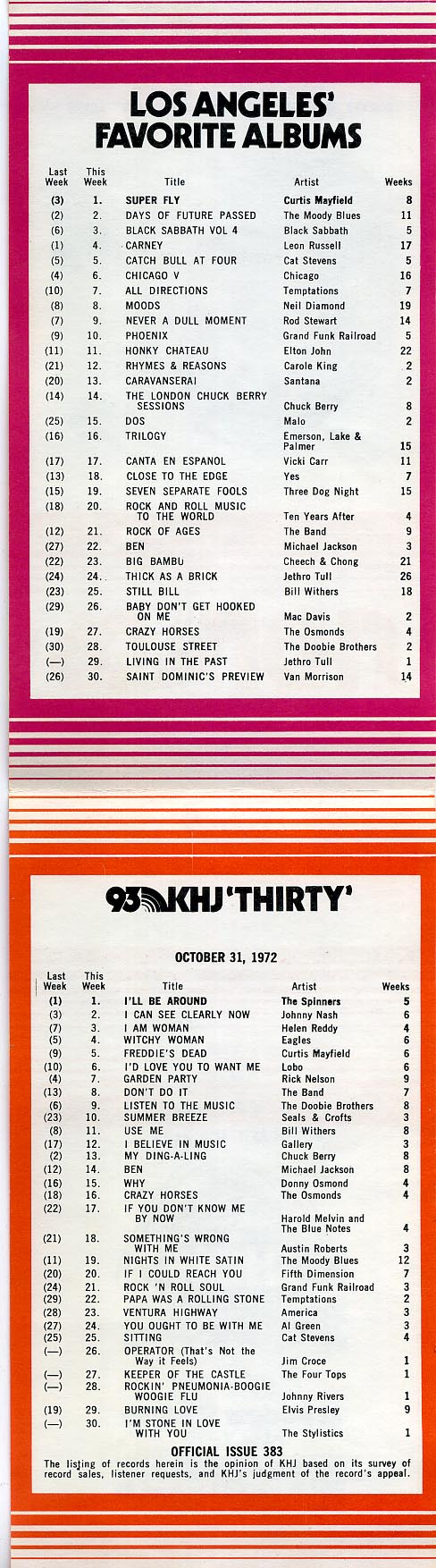 LOS ANGELES' FAVORITE ALBUMS

| Last Week | This Week | Title | Artist | Weeks |
|---|---|---|---|---|
| (3) | 1. | SUPER FLY | Curtis Mayfield | 8 |
| (2) | 2. | DAYS OF FUTURE PASSED | The Moody Blues | 11 |
| (6) | 3. | BLACK SABBATH VOL 4 | Black Sabbath | 5 |
| (1) | 4. | CARNEY | Leon Russell | 17 |
| (5) | 5. | CATCH BULL AT FOUR | Cat Stevens | 5 |
| (4) | 6. | CHICAGO V | Chicago | 16 |
| (10) | 7. | ALL DIRECTIONS | Temptations | 7 |
| (8) | 8. | MOODS | Neil Diamond | 19 |
| (7) | 9. | NEVER A DULL MOMENT | Rod Stewart | 14 |
| (9) | 10. | PHOENIX | Grand Funk Railroad | 5 |
| (11) | 11. | HONKY CHATEAU | Elton John | 22 |
| (21) | 12. | RHYMES & REASONS | Carole King | 2 |
| (20) | 13. | CARAVANSERAI | Santana | 2 |
| (14) | 14. | THE LONDON CHUCK BERRY SESSIONS | Chuck Berry | 8 |
| (25) | 15. | DOS | Malo | 2 |
| (16) | 16. | TRILOGY | Emerson, Lake & Palmer | 15 |
| (17) | 17. | CANTA EN ESPANOL | Vicki Carr | 11 |
| (13) | 18. | CLOSE TO THE EDGE | Yes | 7 |
| (15) | 19. | SEVEN SEPARATE FOOLS | Three Dog Night | 15 |
| (18) | 20. | ROCK AND ROLL MUSIC TO THE WORLD | Ten Years After | 4 |
| (12) | 21. | ROCK OF AGES | The Band | 9 |
| (27) | 22. | BEN | Michael Jackson | 3 |
| (22) | 23. | BIG BAMBU | Cheech & Chong | 21 |
| (24) | 24. | THICK AS A BRICK | Jethro Tull | 26 |
| (23) | 25. | STILL BILL | Bill Withers | 18 |
| (29) | 26. | BABY DON'T GET HOOKED ON ME | Mac Davis | 2 |
| (19) | 27. | CRAZY HORSES | The Osmonds | 4 |
| (30) | 28. | TOULOUSE STREET | The Doobie Brothers | 2 |
| (—) | 29. | LIVING IN THE PAST | Jethro Tull | 1 |
| (26) | 30. | SAINT DOMINIC'S PREVIEW | Van Morrison | 14 |

93 KHJ 'THIRTY'

OCTOBER 31, 1972

| Last Week | This Week | Title | Artist | Weeks |
|---|---|---|---|---|
| (1) | 1. | I'LL BE AROUND | The Spinners | 5 |
| (3) | 2. | I CAN SEE CLEARLY NOW | Johnny Nash | 6 |
| (7) | 3. | I AM WOMAN | Helen Reddy | 4 |
| (5) | 4. | WITCHY WOMAN | Eagles | 6 |
| (9) | 5. | FREDDIE'S DEAD | Curtis Mayfield | 6 |
| (10) | 6. | I'D LOVE YOU TO WANT ME | Lobo | 6 |
| (4) | 7. | GARDEN PARTY | Rick Nelson | 9 |
| (13) | 8. | DON'T DO IT | The Band | 7 |
| (6) | 9. | LISTEN TO THE MUSIC | The Doobie Brothers | 8 |
| (23) | 10. | SUMMER BREEZE | Seals & Crofts | 3 |
| (8) | 11. | USE ME | Bill Withers | 8 |
| (17) | 12. | I BELIEVE IN MUSIC | Gallery | 3 |
| (2) | 13. | MY DING-A-LING | Chuck Berry | 8 |
| (12) | 14. | BEN | Michael Jackson | 8 |
| (16) | 15. | WHY | Donny Osmond | 4 |
| (18) | 16. | CRAZY HORSES | The Osmonds | 4 |
| (22) | 17. | IF YOU DON'T KNOW ME BY NOW | Harold Melvin and The Blue Notes | 4 |
| (21) | 18. | SOMETHING'S WRONG WITH ME | Austin Roberts | 3 |
| (11) | 19. | NIGHTS IN WHITE SATIN | The Moody Blues | 12 |
| (20) | 20. | IF I COULD REACH YOU | Fifth Dimension | 7 |
| (24) | 21. | ROCK 'N ROLL SOUL | Grand Funk Railroad | 3 |
| (29) | 22. | PAPA WAS A ROLLING STONE | Temptations | 2 |
| (28) | 23. | VENTURA HIGHWAY | America | 3 |
| (27) | 24. | YOU OUGHT TO BE WITH ME | Al Green | 3 |
| (25) | 25. | SITTING | Cat Stevens | 4 |
| (—) | 26. | OPERATOR (That's Not the Way it Feels) | Jim Croce | 1 |
| (—) | 27. | KEEPER OF THE CASTLE | The Four Tops | 1 |
| (—) | 28. | ROCKIN' PNEUMONIA-BOOGIE WOOGIE FLU | Johnny Rivers | 1 |
| (19) | 29. | BURNING LOVE | Elvis Presley | 9 |
| (—) | 30. | I'M STONE IN LOVE WITH YOU | The Stylistics | 1 |

OFFICIAL ISSUE 383

The listing of records herein is the opinion of KHJ based on its survey of record sales, listener requests, and KHJ's judgment of the record's appeal.